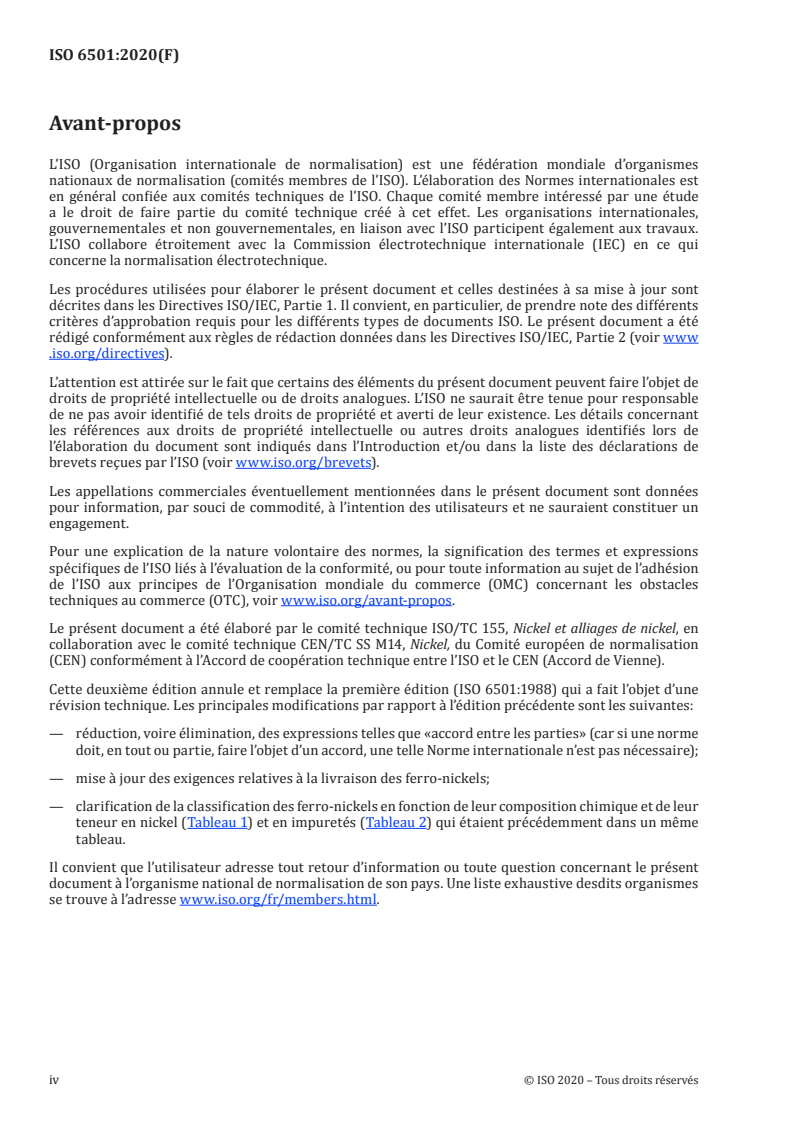 ISO 6501:2020(F)

Avant-propos

L'ISO (Organisation internationale de normalisation) est une fédération mondiale d'organismes nationaux de normalisation (comités membres de l'ISO). L'élaboration des Normes internationales est en général confiée aux comités techniques de l'ISO. Chaque comité membre intéressé par une étude a le droit de faire partie du comité technique créé à cet effet. Les organisations internationales, gouvernementales et non gouvernementales, en liaison avec l'ISO participent également aux travaux. L'ISO collabore étroitement avec la Commission électrotechnique internationale (IEC) en ce qui concerne la normalisation électrotechnique.

Les procédures utilisées pour élaborer le présent document et celles destinées à sa mise à jour sont décrites dans les Directives ISO/IEC, Partie 1. Il convient, en particulier, de prendre note des différents critères d'approbation requis pour les différents types de documents ISO. Le présent document a été rédigé conformément aux règles de rédaction données dans les Directives ISO/IEC, Partie 2 (voir www.iso.org/directives).

L'attention est attirée sur le fait que certains des éléments du présent document peuvent faire l'objet de droits de propriété intellectuelle ou de droits analogues. L'ISO ne saurait être tenue pour responsable de ne pas avoir identifié de tels droits de propriété et averti de leur existence. Les détails concernant les références aux droits de propriété intellectuelle ou autres droits analogues identifiés lors de l'élaboration du document sont indiqués dans l'Introduction et/ou dans la liste des déclarations de brevets reçues par l'ISO (voir www.iso.org/brevets).

Les appellations commerciales éventuellement mentionnées dans le présent document sont données pour information, par souci de commodité, à l'intention des utilisateurs et ne sauraient constituer un engagement.

Pour une explication de la nature volontaire des normes, la signification des termes et expressions spécifiques de l'ISO liés à l'évaluation de la conformité, ou pour toute information au sujet de l'adhésion de l'ISO aux principes de l'Organisation mondiale du commerce (OMC) concernant les obstacles techniques au commerce (OTC), voir www.iso.org/avant-propos.

Le présent document a été élaboré par le comité technique ISO/TC 155, Nickel et alliages de nickel, en collaboration avec le comité technique CEN/TC SS M14, Nickel, du Comité européen de normalisation (CEN) conformément à l'Accord de coopération technique entre l'ISO et le CEN (Accord de Vienne).

Cette deuxième édition annule et remplace la première édition (ISO 6501:1988) qui a fait l'objet d'une révision technique. Les principales modifications par rapport à l'édition précédente sont les suivantes:

— réduction, voire élimination, des expressions telles que «accord entre les parties» (car si une norme doit, en tout ou partie, faire l'objet d'un accord, une telle Norme internationale n'est pas nécessaire);

— mise à jour des exigences relatives à la livraison des ferro-nickels;

— clarification de la classification des ferro-nickels en fonction de leur composition chimique et de leur teneur en nickel (Tableau 1) et en impuretés (Tableau 2) qui étaient précédemment dans un même tableau.

Il convient que l'utilisateur adresse tout retour d'information ou toute question concernant le présent document à l'organisme national de normalisation de son pays. Une liste exhaustive desdits organismes se trouve à l'adresse www.iso.org/fr/members.html.

iv

© ISO 2020 – Tous droits réservés